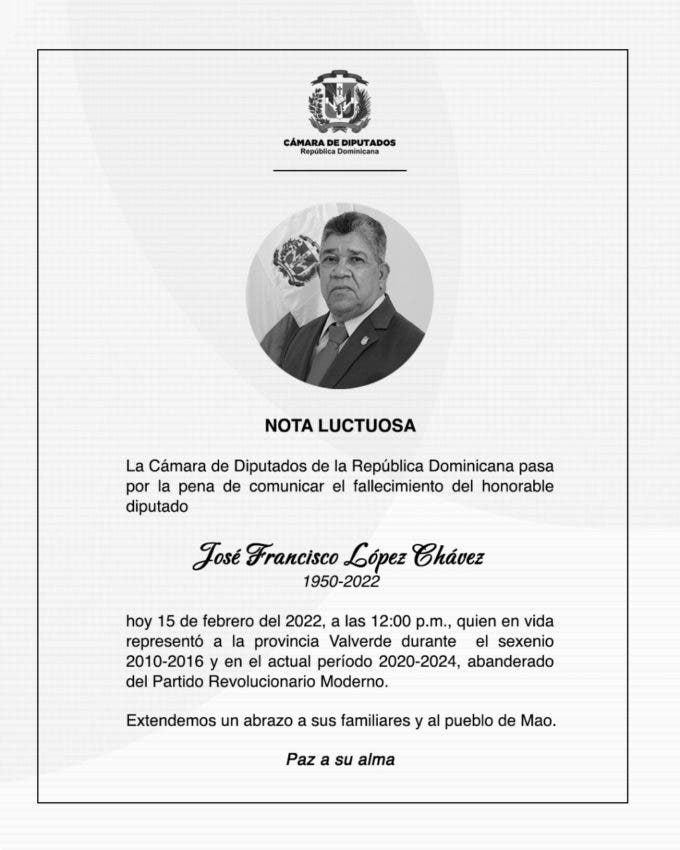 CÁMARA DE DIPUTADOS
República Dominicana

NOTA LUCTUOSA

La Cámara de Diputados de la República Dominicana pasa por la pena de comunicar el fallecimiento del honorable diputado

José Francisco López Chávez
1950-2022

hoy 15 de febrero del 2022, a las 12:00 p.m., quien en vida representó a la provincia Valverde durante el sexenio 2010-2016 y en el actual período 2020-2024, abanderado del Partido Revolucionario Moderno.

Extendemos un abrazo a sus familiares y al pueblo de Mao.

Paz a su alma